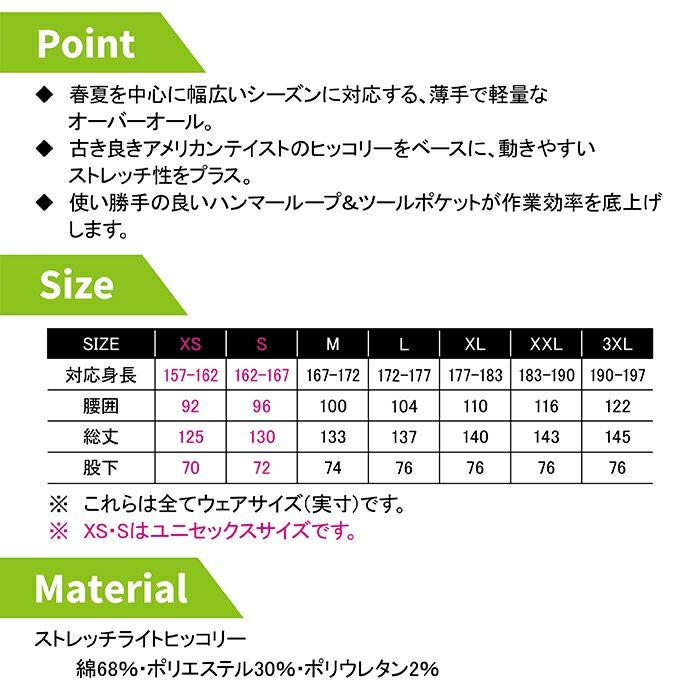 Point

◆ 春夏を中心に幅広いシーズンに対応する、薄手で軽量なオーバーオール。

◆ 古き良きアメリカンテイストのヒッコリーをベースに、動きやすいストレッチ性をプラス。

◆ 使い勝手の良いハンマーループ＆ツールポケットが作業効率を底上げします。

Size

| SIZE | XS | S | M | L | XL | XXL | 3XL |
|---|---|---|---|---|---|---|---|
| 対応身長 | 157-162 | 162-167 | 167-172 | 172-177 | 177-183 | 183-190 | 190-197 |
| 腰囲 | 92 | 96 | 100 | 104 | 110 | 116 | 122 |
| 総丈 | 125 | 130 | 133 | 137 | 140 | 143 | 145 |
| 股下 | 70 | 72 | 74 | 76 | 76 | 76 | 76 |

※ これらは全てウェアサイズ(実寸)です。
※ XS・Sはユニセックスサイズです。

Material

ストレッチライトヒッコリー
綿68%・ポリエステル30%・ポリウレタン2%